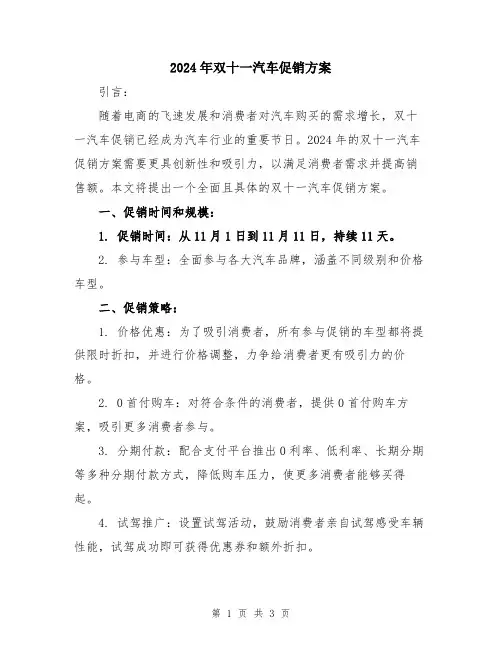 2024年双十一汽车促销方案

引言：

随着电商的飞速发展和消费者对汽车购买的需求增长，双十一汽车促销已经成为汽车行业的重要节日。2024年的双十一汽车促销方案需要更具创新性和吸引力，以满足消费者需求并提高销售额。本文将提出一个全面且具体的双十一汽车促销方案。

一、促销时间和规模：

1. 促销时间：从11月1日到11月11日，持续11天。

2. 参与车型：全面参与各大汽车品牌，涵盖不同级别和价格车型。

二、促销策略：

1. 价格优惠：为了吸引消费者，所有参与促销的车型都将提供限时折扣，并进行价格调整，力争给消费者更有吸引力的价格。

2. 0首付购车：对符合条件的消费者，提供0首付购车方案，吸引更多消费者参与。

3. 分期付款：配合支付平台推出0利率、低利率、长期分期等多种分期付款方式，降低购车压力，使更多消费者能够买得起。

4. 试驾推广：设置试驾活动，鼓励消费者亲自试驾感受车辆性能，试驾成功即可获得优惠券和额外折扣。

第 1 页 共 3 页